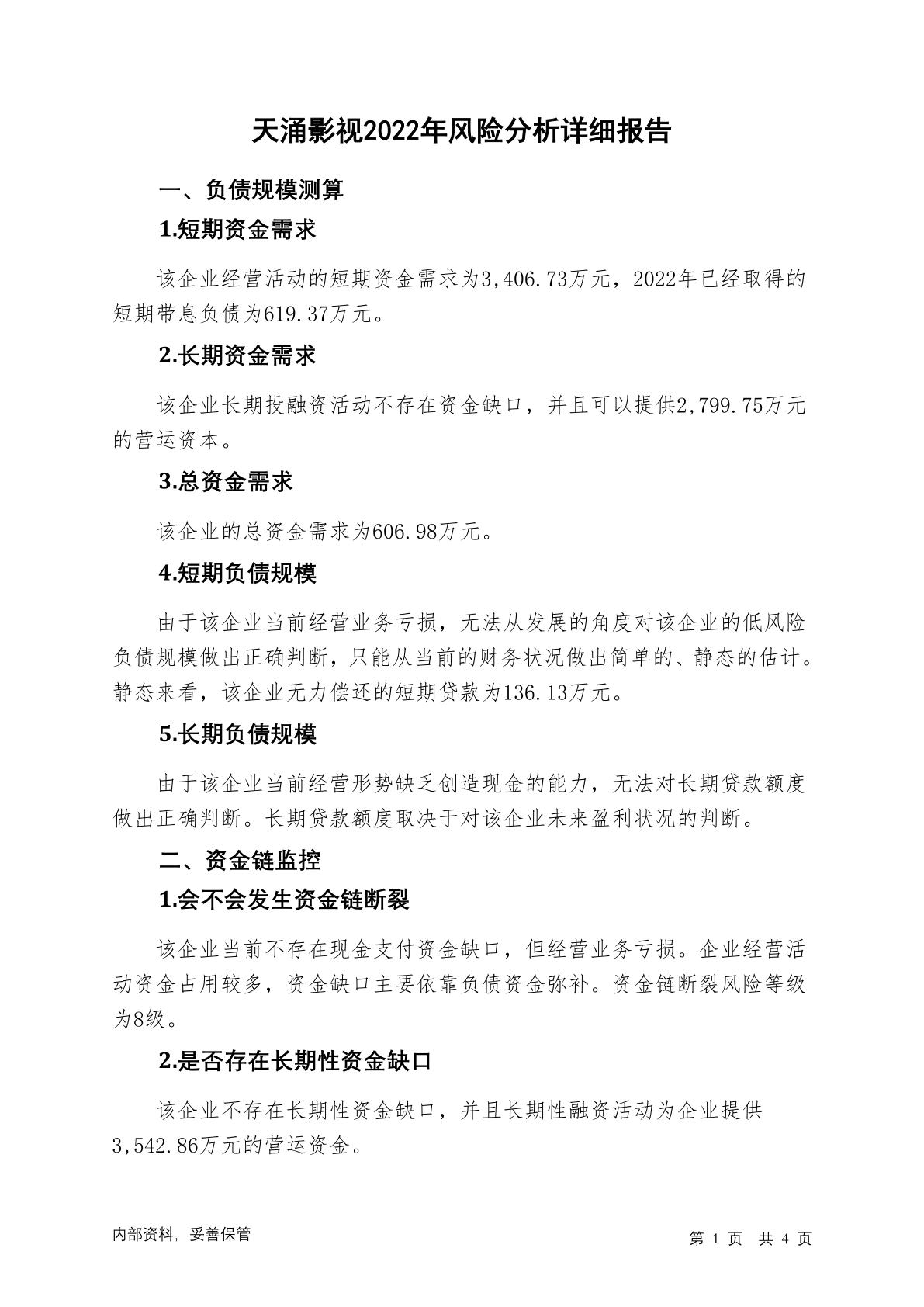 天涌影视2022年风险分析详细报告

一、负债规模测算

1.短期资金需求

该企业经营活动的短期资金需求为3,406.73万元，2022年已经取得的短期带息负债为619.37万元。

2.长期资金需求

该企业长期投融资活动不存在资金缺口，并且可以提供2,799.75万元的营运资本。

3.总资金需求

该企业的总资金需求为606.98万元。

4.短期负债规模

由于该企业当前经营业务亏损，无法从发展的角度对该企业的低风险负债规模做出正确判断，只能从当前的财务状况做出简单的、静态的估计。静态来看，该企业无力偿还的短期贷款为136.13万元。

5.长期负债规模

由于该企业当前经营形势缺乏创造现金的能力，无法对长期贷款额度做出正确判断。长期贷款额度取决于对该企业未来盈利状况的判断。

二、资金链监控

1.会不会发生资金链断裂

该企业当前不存在现金支付资金缺口，但经营业务亏损。企业经营活动资金占用较多，资金缺口主要依靠负债资金弥补。资金链断裂风险等级为8级。

2.是否存在长期性资金缺口

该企业不存在长期性资金缺口，并且长期性融资活动为企业提供3,542.86万元的营运资金。

内部资料，妥善保管

第 1 页 共 4 页